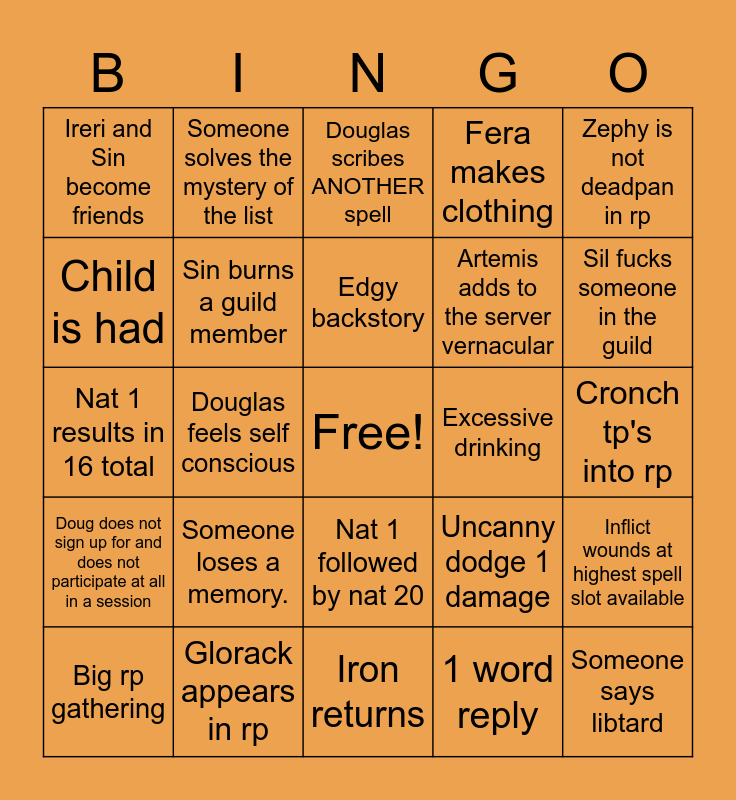 | B | I | N | G | O |
|---|---|---|---|---|
| Ireri and Sin become friends | Someone solves the mystery of the list | Douglas scribes ANOTHER spell | Fera makes clothing | Zephy is not deadpan in rp |
| Child is had | Sin burns a guild member | Edgy backstory | Artemis adds to the server vernacular | Sil fucks someone in the guild |
| Nat 1 results in 16 total | Douglas feels self conscious | Free! | Excessive drinking | Cronch tp's into rp |
| Doug does not sign up for and does not participate at all in a session | Someone loses a memory. | Nat 1 followed by nat 20 | Uncanny dodge 1 damage | Inflict wounds at highest spell slot available |
| Big rp gathering | Glorack appears in rp | Iron returns | 1 word reply | Someone says libtard |